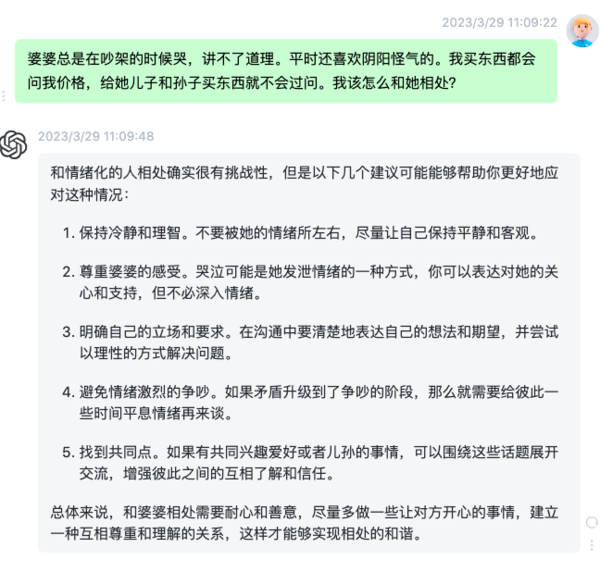 2023/3/29 11:09:22

婆婆总是在吵架的时候哭，讲不了道理。平时还喜欢阴阳怪气的。我买东西都会问我价格，给她儿子和孙子买东西就不会过问。我该怎么和她相处？

2023/3/29 11:09:48

和情绪化的人相处确实很有挑战性，但是以下几个建议可能能够帮助你更好地应对这种情况：

1. 保持冷静和理智。不要被她的情绪所左右，尽量让自己保持平静和客观。

2. 尊重婆婆的感受。哭泣可能是她发泄情绪的一种方式，你可以表达对她的关心和支持，但不必深入情绪。

3. 明确自己的立场和要求。在沟通中要清楚地表达自己的想法和期望，并尝试以理性的方式解决问题。

4. 避免情绪激烈的争吵。如果矛盾升级到了争吵的阶段，那么就需要给彼此一些时间平息情绪再来谈。

5. 找到共同点。如果有共同兴趣爱好或者儿孙的事情，可以围绕这些话题展开交流，增强彼此之间的互相了解和信任。

总体来说，和婆婆相处需要耐心和善意，尽量多做一些让对方开心的事情，建立一种互相尊重和理解的关系，这样才能够实现相处的和谐。